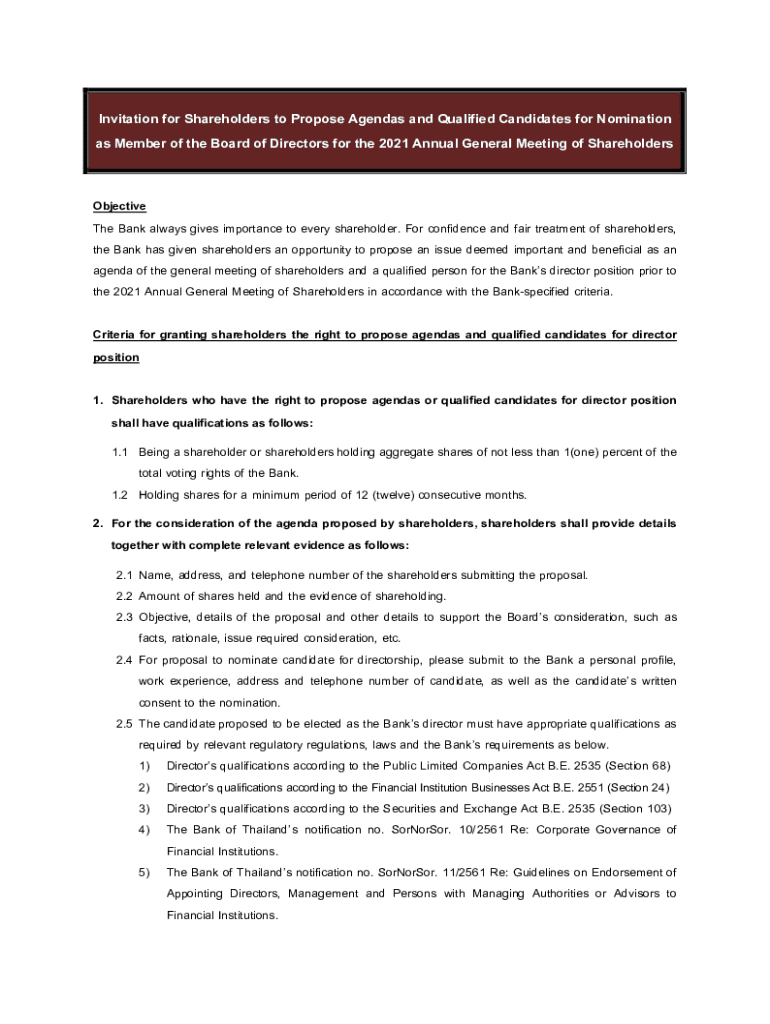 Invitation for Shareholders to Propose Agendas and Qualified Candidates for Nomination as Member of the Board of Directors for the 2021 Annual General Meeting of Shareholders

Objective

The Bank always gives importance to every shareholder. For confidence and fair treatment of shareholders, the Bank has given shareholders an opportunity to propose an issue deemed important and beneficial as an agenda of the general meeting of shareholders and a qualified person for the Bank's director position prior to the 2021 Annual General Meeting of Shareholders in accordance with the Bank-specified criteria.

Criteria for granting shareholders the right to propose agendas and qualified candidates for director position

1. Shareholders who have the right to propose agendas or qualified candidates for director position shall have qualifications as follows:

1.1 Being a shareholder or shareholders holding aggregate shares of not less than 1(one) percent of the total voting rights of the Bank.

1.2 Holding shares for a minimum period of 12 (twelve) consecutive months.

2. For the consideration of the agenda proposed by shareholders, shareholders shall provide details together with complete relevant evidence as follows:

2.1 Name, address, and telephone number of the shareholders submitting the proposal.

2.2 Amount of shares held and the evidence of shareholding.

2.3 Objective, details of the proposal and other details to support the Board's consideration, such as facts, rationale, issue required consideration, etc.

2.4 For proposal to nominate candidate for directorship, please submit to the Bank a personal profile, work experience, address and telephone number of candidate, as well as the candidate's written consent to the nomination.

2.5 The candidate proposed to be elected as the Bank's director must have appropriate qualifications as required by relevant regulatory regulations, laws and the Bank's requirements as below.

1) Director's qualifications according to the Public Limited Companies Act B.E. 2535 (Section 68)

2) Director's qualifications according to the Financial Institution Businesses Act B.E. 2551 (Section 24)

3) Director's qualifications according to the Securities and Exchange Act B.E. 2535 (Section 103)

4) The Bank of Thailand's notification no. SorNorSor. 10/2561 Re: Corporate Governance of Financial Institutions.

5) The Bank of Thailand's notification no. SorNorSor. 11/2561 Re: Guidelines on Endorsement of Appointing Directors, Management and Persons with Managing Authorities or Advisors to Financial Institutions.